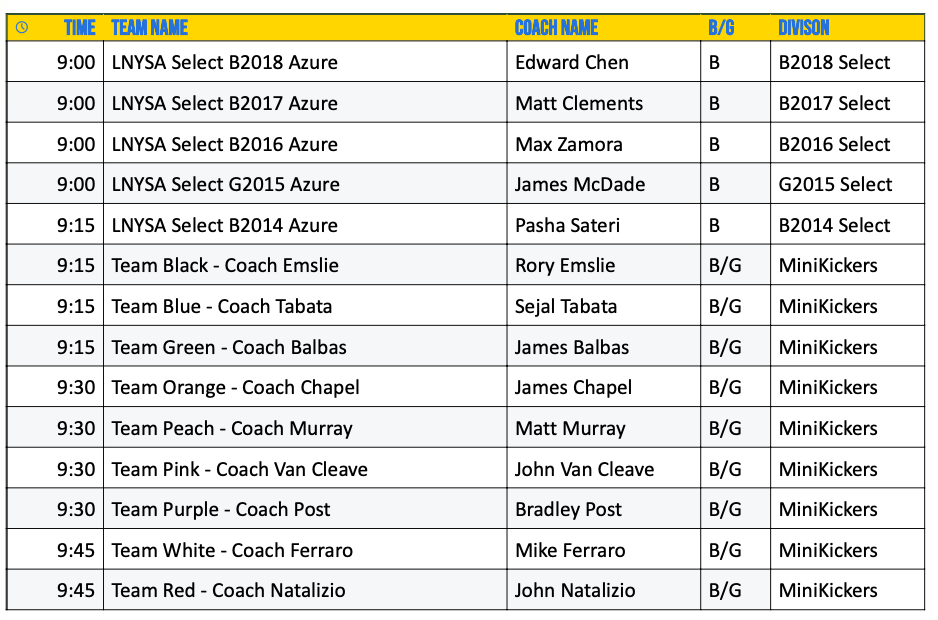 | TIME | TEAM NAME | COACH NAME | B/G | DIVISON |
|---|---|---|---|---|
| 9:00 | LNYSA Select B2018 Azure | Edward Chen | B | B2018 Select |
| 9:00 | LNYSA Select B2017 Azure | Matt Clements | B | B2017 Select |
| 9:00 | LNYSA Select B2016 Azure | Max Zamora | B | B2016 Select |
| 9:00 | LNYSA Select G2015 Azure | James McDade | B | G2015 Select |
| 9:15 | LNYSA Select B2014 Azure | Pasha Sateri | B | B2014 Select |
| 9:15 | Team Black - Coach Emslie | Rory Emslie | B/G | MiniKickers |
| 9:15 | Team Blue - Coach Tabata | Sejal Tabata | B/G | MiniKickers |
| 9:15 | Team Green - Coach Balbas | James Balbas | B/G | MiniKickers |
| 9:30 | Team Orange - Coach Chapel | James Chapel | B/G | MiniKickers |
| 9:30 | Team Peach - Coach Murray | Matt Murray | B/G | MiniKickers |
| 9:30 | Team Pink - Coach Van Cleave | John Van Cleave | B/G | MiniKickers |
| 9:30 | Team Purple - Coach Post | Bradley Post | B/G | MiniKickers |
| 9:45 | Team White - Coach Ferraro | Mike Ferraro | B/G | MiniKickers |
| 9:45 | Team Red - Coach Natalizio | John Natalizio | B/G | MiniKickers |